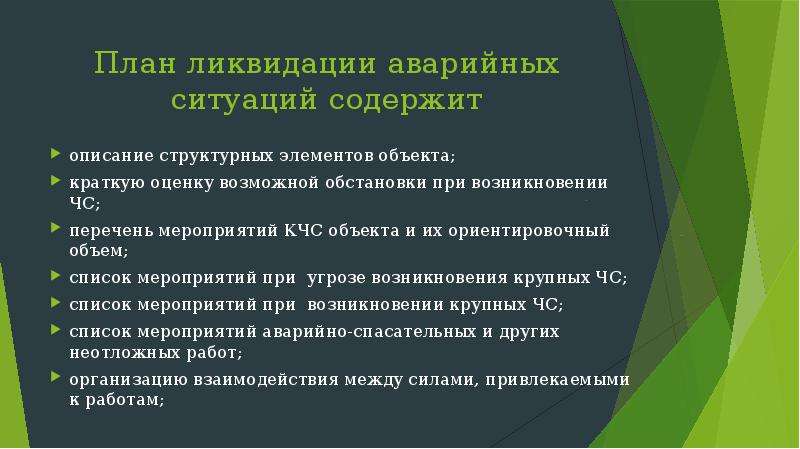 План ликвидации аварийных ситуаций содержит

описание структурных элементов объекта;

краткую оценку возможной обстановки при возникновении ЧС;

перечень мероприятий КЧС объекта и их ориентировочный объем;

список мероприятий при угрозе возникновения крупных ЧС;

список мероприятий при возникновении крупных ЧС;

список мероприятий аварийно-спасательных и других неотложных работ;

организацию взаимодействия между силами, привлекаемыми к работам;